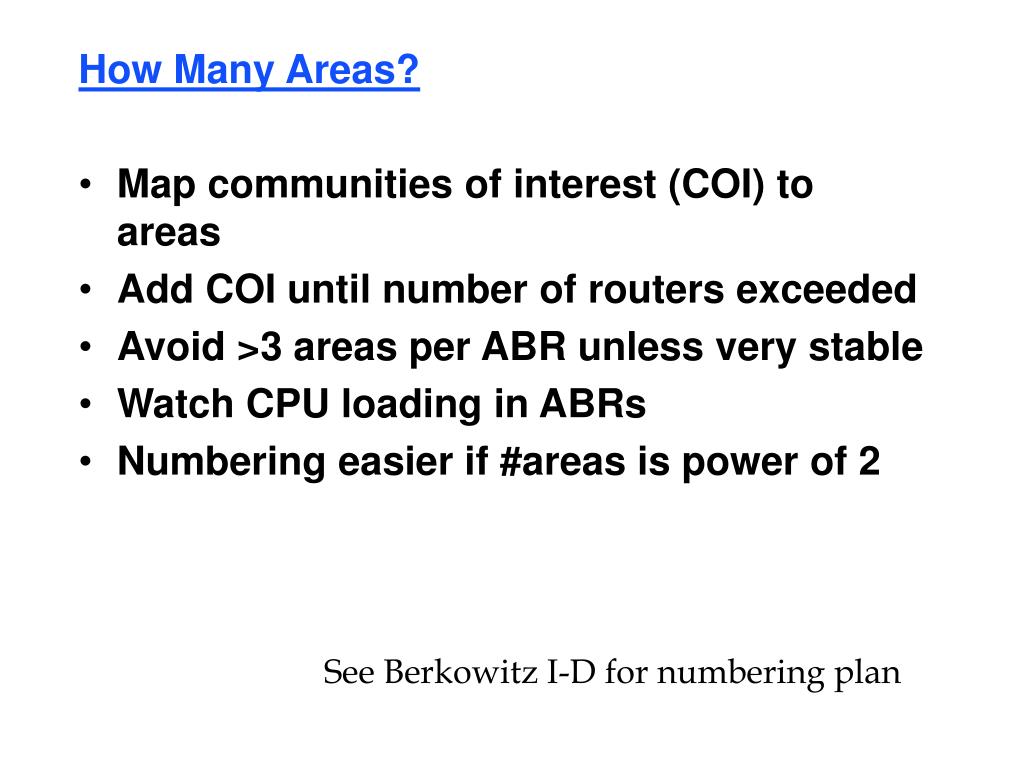 How Many Areas?

• Map communities of interest (COI) to areas
• Add COI until number of routers exceeded
• Avoid >3 areas per ABR unless very stable
• Watch CPU loading in ABRs
• Numbering easier if #areas is power of 2

See Berkowitz I-D for numbering plan